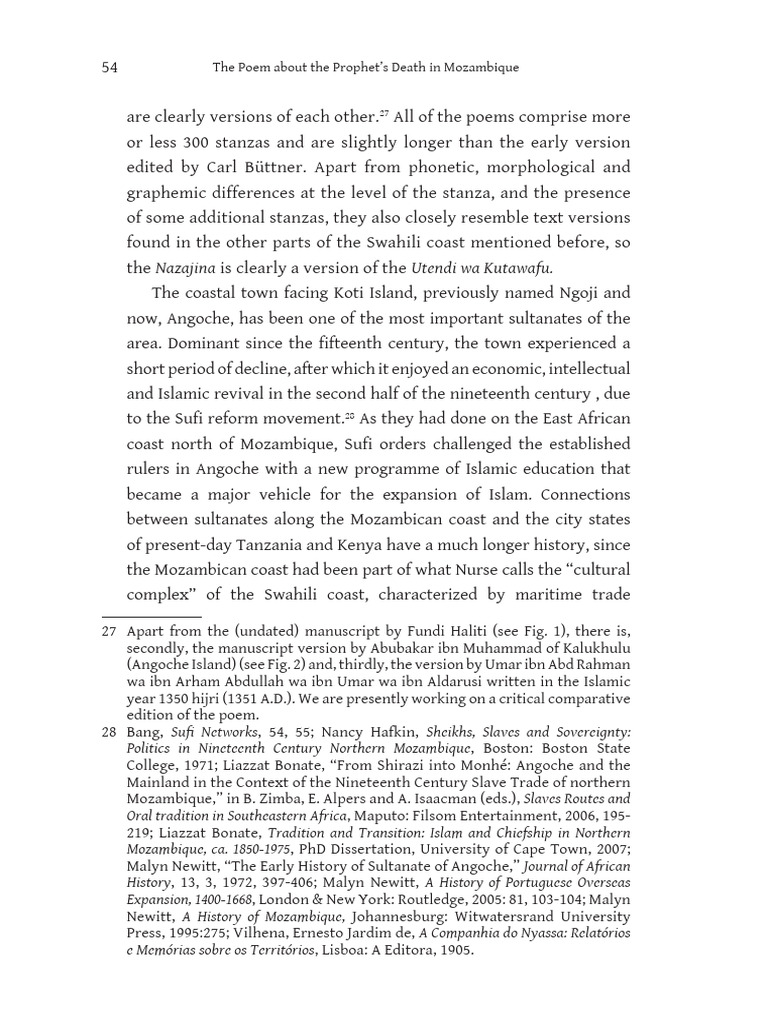 54 The Poem about the Prophet's Death in Mozambique

are clearly versions of each other.$^{27}$ All of the poems comprise more or less 300 stanzas and are slightly longer than the early version edited by Carl Büttner. Apart from phonetic, morphological and graphemic differences at the level of the stanza, and the presence of some additional stanzas, they also closely resemble text versions found in the other parts of the Swahili coast mentioned before, so the Nazajina is clearly a version of the Utendi wa Kutawafu.

The coastal town facing Koti Island, previously named Ngoji and now, Angoche, has been one of the most important sultanates of the area. Dominant since the fifteenth century, the town experienced a short period of decline, after which it enjoyed an economic, intellectual and Islamic revival in the second half of the nineteenth century , due to the Sufi reform movement.$^{28}$ As they had done on the East African coast north of Mozambique, Sufi orders challenged the established rulers in Angoche with a new programme of Islamic education that became a major vehicle for the expansion of Islam. Connections between sultanates along the Mozambican coast and the city states of present-day Tanzania and Kenya have a much longer history, since the Mozambican coast had been part of what Nurse calls the "cultural complex" of the Swahili coast, characterized by maritime trade

27 Apart from the (undated) manuscript by Fundi Haliti (see Fig. 1), there is, secondly, the manuscript version by Abubakar ibn Muhammad of Kalukhulu (Angoche Island) (see Fig. 2) and, thirdly, the version by Umar ibn Abd Rahman wa ibn Arham Abdullah wa ibn Umar wa ibn Aldarusi written in the Islamic year 1350 hijri (1351 A.D.). We are presently working on a critical comparative edition of the poem.

28 Bang, Sufi Networks, 54, 55; Nancy Hafkin, Sheikhs, Slaves and Sovereignty: Politics in Nineteenth Century Northern Mozambique, Boston: Boston State College, 1971; Liazzat Bonate, "From Shirazi into Monhé: Angoche and the Mainland in the Context of the Nineteenth Century Slave Trade of northern Mozambique," in B. Zimba, E. Alpers and A. Isaacman (eds.), Slaves Routes and Oral tradition in Southeastern Africa, Maputo: Filsom Entertainment, 2006, 195-219; Liazzat Bonate, Tradition and Transition: Islam and Chiefship in Northern Mozambique, ca. 1850-1975, PhD Dissertation, University of Cape Town, 2007; Malyn Newitt, "The Early History of Sultanate of Angoche," Journal of African History, 13, 3, 1972, 397-406; Malyn Newitt, A History of Portuguese Overseas Expansion, 1400-1668, London & New York: Routledge, 2005: 81, 103-104; Malyn Newitt, A History of Mozambique, Johannesburg: Witwatersrand University Press, 1995:275; Vilhena, Ernesto Jardim de, A Companhia do Nyassa: Relatórios e Memórias sobre os Territórios, Lisboa: A Editora, 1905.